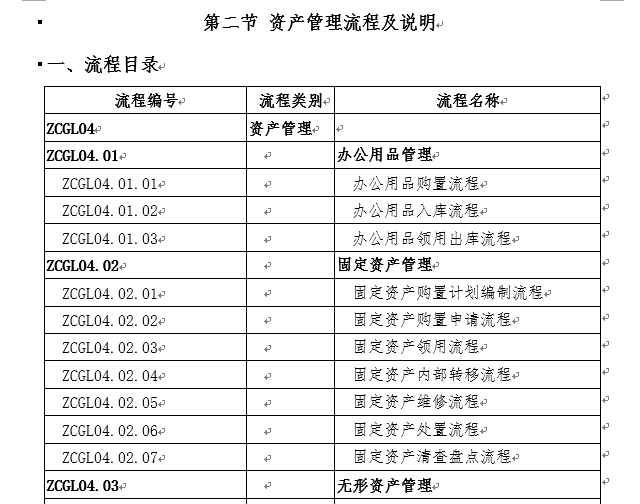 第二节 资产管理流程及说明

一、流程目录

| 流程编号 | 流程类别 | 流程名称 |
|---|---|---|
| ZCGL04 | 资产管理 | |
| ZCGL04.01 | | 办公用品管理 |
| ZCGL04.01.01 | | 办公用品购置流程 |
| ZCGL04.01.02 | | 办公用品入库流程 |
| ZCGL04.01.03 | | 办公用品领用出库流程 |
| ZCGL04.02 | | 固定资产管理 |
| ZCGL04.02.01 | | 固定资产购置计划编制流程 |
| ZCGL04.02.02 | | 固定资产购置申请流程 |
| ZCGL04.02.03 | | 固定资产领用流程 |
| ZCGL04.02.04 | | 固定资产内部转移流程 |
| ZCGL04.02.05 | | 固定资产维修流程 |
| ZCGL04.02.06 | | 固定资产处置流程 |
| ZCGL04.02.07 | | 固定资产清查盘点流程 |
| ZCGL04.03 | | 无形资产管理 |